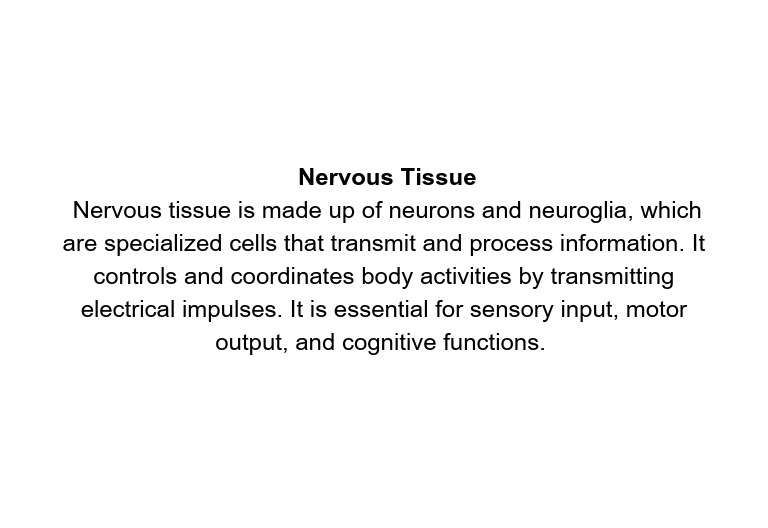 Nervous Tissue

Nervous tissue is made up of neurons and neuroglia, which are specialized cells that transmit and process information. It controls and coordinates body activities by transmitting electrical impulses. It is essential for sensory input, motor output, and cognitive functions.